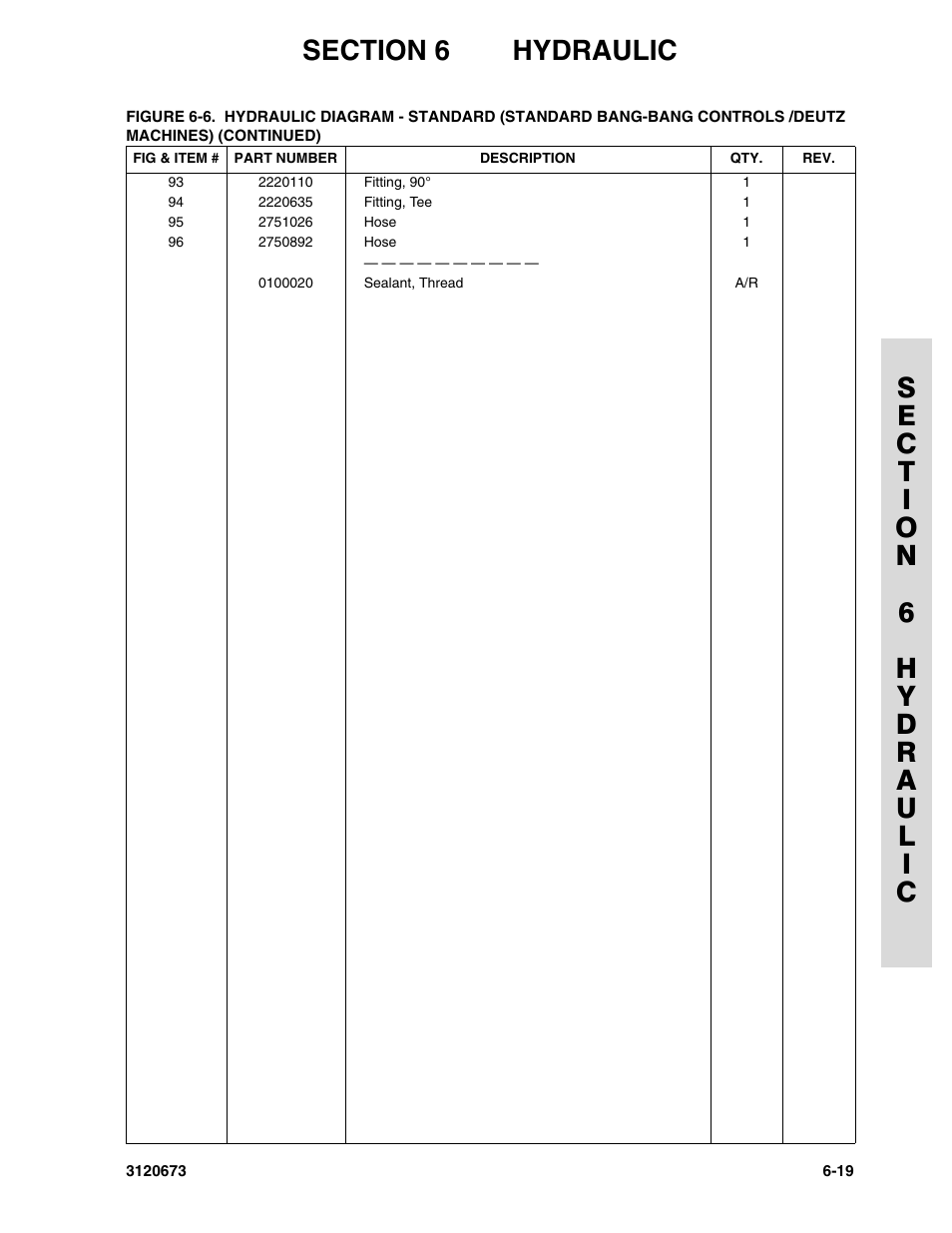 SECTION 6 HYDRAULIC

FIGURE 6-6. HYDRAULIC DIAGRAM - STANDARD (STANDARD BANG-BANG CONTROLS /DEUTZ MACHINES) (CONTINUED)

| FIG & ITEM # | PART NUMBER | DESCRIPTION | QTY. | REV. |
|---|---|---|---|---|
| 93 | 2220110 | Fitting, 90° | 1 | |
| 94 | 2220635 | Fitting, Tee | 1 | |
| 95 | 2751026 | Hose | 1 | |
| 96 | 2750892 | Hose | 1 | |
| | | — — — — — — — — — — | | |
| | 0100020 | Sealant, Thread | A/R | |

SECTION 6 HYDRAULIC

3120673 6-19